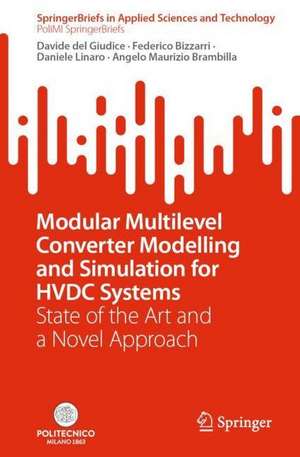 SpringerBriefs in Applied Sciences and Technology
PoliMI SpringerBriefs

Davide del Giudice · Federico Bizzarri · Daniele Linaro · Angelo Maurizio Brambilla

Modular Multilevel Converter Modelling and Simulation for HVDC Systems
State of the Art and a Novel Approach

POLITECNICO
MILANO 1863

Springer